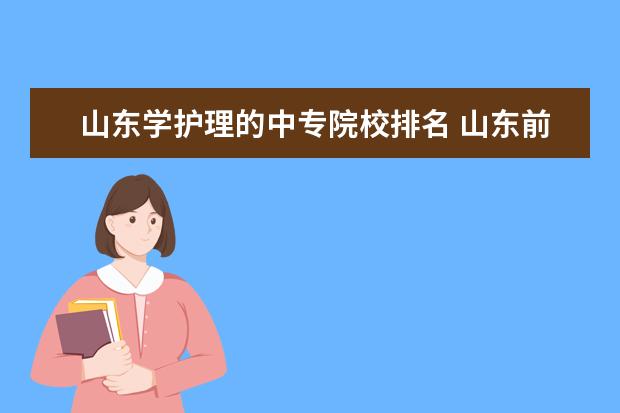 山东学护理的中专院校排名 山东前